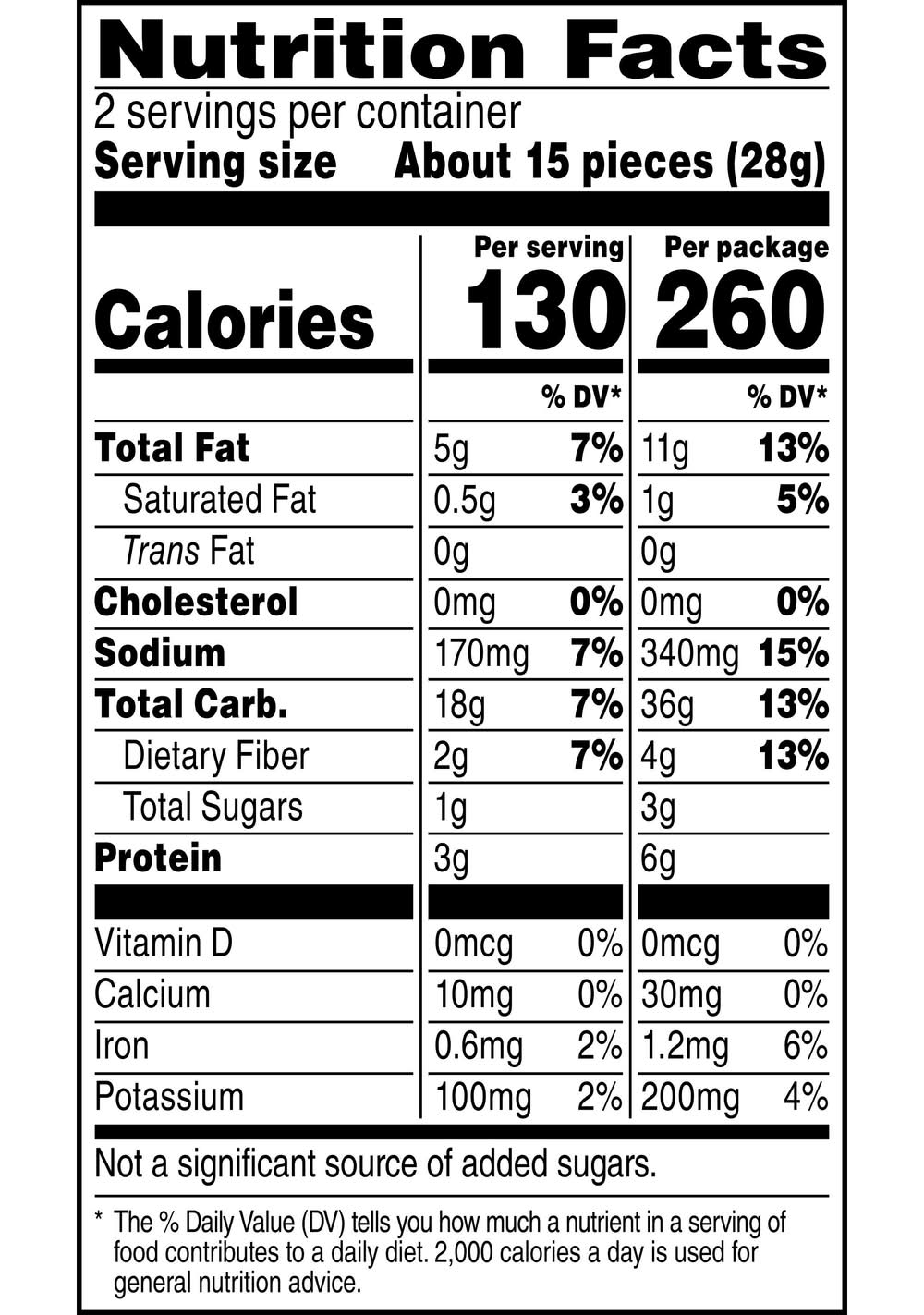 Nutrition Facts
2 servings per container
Serving size About 15 pieces (28g)

|  | Per serving |  | Per package |  |
|---|---|---|---|---|
| Calories | 130 |  | 260 |  |
|  |  | % DV* |  | % DV* |
| Total Fat | 5g | 7% | 11g | 13% |
| Saturated Fat | 0.5g | 3% | 1g | 5% |
| Trans Fat | 0g |  | 0g |  |
| Cholesterol | 0mg | 0% | 0mg | 0% |
| Sodium | 170mg | 7% | 340mg | 15% |
| Total Carb. | 18g | 7% | 36g | 13% |
| Dietary Fiber | 2g | 7% | 4g | 13% |
| Total Sugars | 1g |  | 3g |  |
| Protein | 3g |  | 6g |  |
| Vitamin D | 0mcg | 0% | 0mcg | 0% |
| Calcium | 10mg | 0% | 30mg | 0% |
| Iron | 0.6mg | 2% | 1.2mg | 6% |
| Potassium | 100mg | 2% | 200mg | 4% |

Not a significant source of added sugars.

* The % Daily Value (DV) tells you how much a nutrient in a serving of food contributes to a daily diet. 2,000 calories a day is used for general nutrition advice.